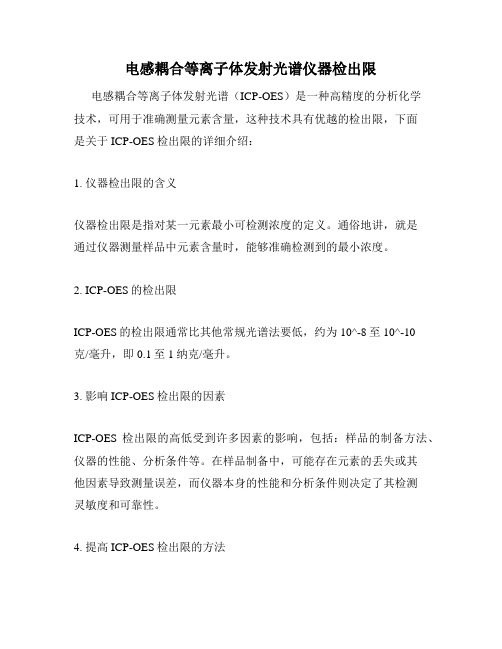 电感耦合等离子体发射光谱仪器检出限

电感耦合等离子体发射光谱（ICP-OES）是一种高精度的分析化学技术，可用于准确测量元素含量，这种技术具有优越的检出限，下面是关于 ICP-OES 检出限的详细介绍：

1. 仪器检出限的含义

仪器检出限是指对某一元素最小可检测浓度的定义。通俗地讲，就是通过仪器测量样品中元素含量时，能够准确检测到的最小浓度。

2. ICP-OES 的检出限

ICP-OES 的检出限通常比其他常规光谱法要低，约为 10^-8 至 10^-10 克/毫升，即 0.1 至 1 纳克/毫升。

3. 影响 ICP-OES 检出限的因素

ICP-OES 检出限的高低受到许多因素的影响，包括：样品的制备方法、仪器的性能、分析条件等。在样品制备中，可能存在元素的丢失或其他因素导致测量误差，而仪器本身的性能和分析条件则决定了其检测灵敏度和可靠性。

4. 提高 ICP-OES 检出限的方法